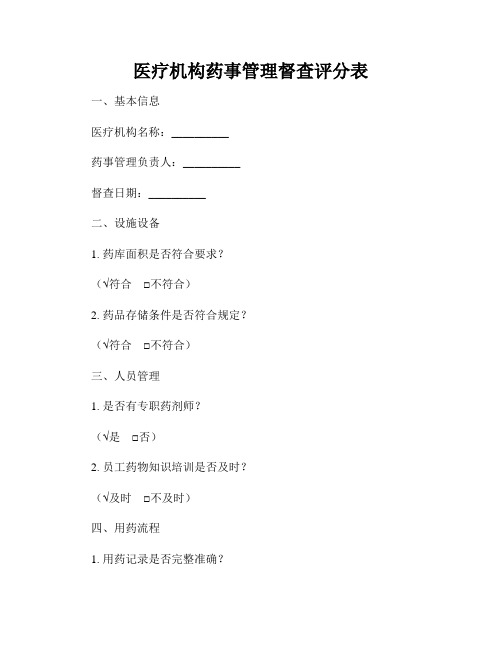 医疗机构药事管理督查评分表

一、基本信息

医疗机构名称：__________

药事管理负责人：__________

督查日期：__________

二、设施设备

1. 药库面积是否符合要求？

（√符合 □不符合）

2. 药品存储条件是否符合规定？

（√符合 □不符合）

三、人员管理

1. 是否有专职药剂师？

（√是 □否）

2. 员工药物知识培训是否及时？

（√及时 □不及时）

四、用药流程

1. 用药记录是否完整准确？